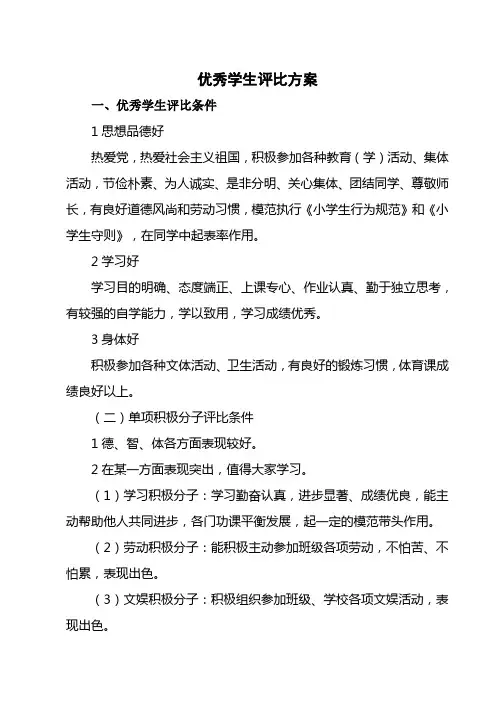 优秀学生评比方案

一、优秀学生评比条件

1 思想品德好

热爱党，热爱社会主义祖国，积极参加各种教育（学）活动、集体活动，节俭朴素、为人诚实、是非分明、关心集体、团结同学、尊敬师长，有良好道德风尚和劳动习惯，模范执行《小学生行为规范》和《小学生守则》，在同学中起表率作用。

2 学习好

学习目的明确、态度端正、上课专心、作业认真、勤于独立思考，有较强的自学能力，学以致用，学习成绩优秀。

3 身体好

积极参加各种文体活动、卫生活动，有良好的锻炼习惯，体育课成绩良好以上。

（二）单项积极分子评比条件

1 德、智、体各方面表现较好。

2 在某一方面表现突出，值得大家学习。

（1）学习积极分子：学习勤奋认真，进步显著、成绩优良，能主动帮助他人共同进步，各门功课平衡发展，起一定的模范带头作用。

（2）劳动积极分子：能积极主动参加班级各项劳动，不怕苦、不怕累，表现出色。

（3）文娱积极分子：积极组织参加班级、学校各项文娱活动，表现出色。